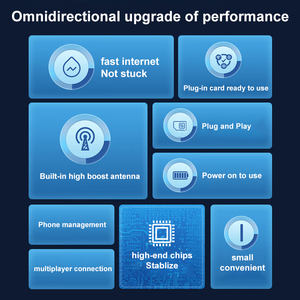 Omnidirectional upgrade of performance

fast internet
Not stuck

Plug-in card ready to use

Built-in high boost antenna

Plug and Play

Power on to use

Phone management

multiplayer connection

high-end chips
Stablize

small
convenient